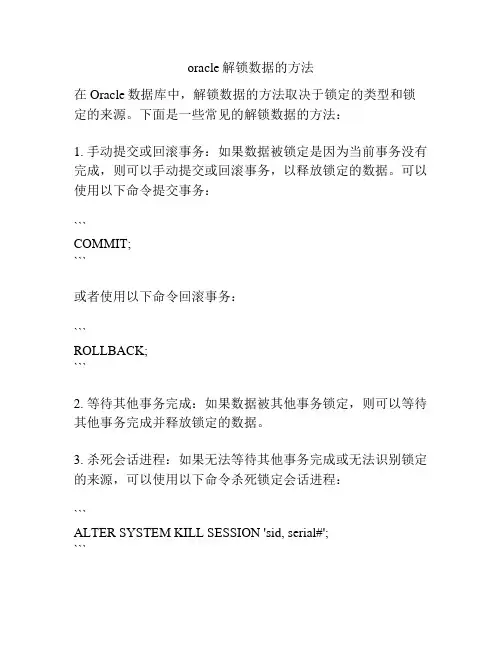 oracle 解锁数据的方法

在 Oracle 数据库中，解锁数据的方法取决于锁定的类型和锁定的来源。下面是一些常见的解锁数据的方法：

1. 手动提交或回滚事务：如果数据被锁定是因为当前事务没有完成，则可以手动提交或回滚事务，以释放锁定的数据。可以使用以下命令提交事务：

```
COMMIT;
```

或者使用以下命令回滚事务：

```
ROLLBACK;
```

2. 等待其他事务完成：如果数据被其他事务锁定，则可以等待其他事务完成并释放锁定的数据。

3. 杀死会话进程：如果无法等待其他事务完成或无法识别锁定的来源，可以使用以下命令杀死锁定会话进程：

```
ALTER SYSTEM KILL SESSION 'sid, serial#';
```